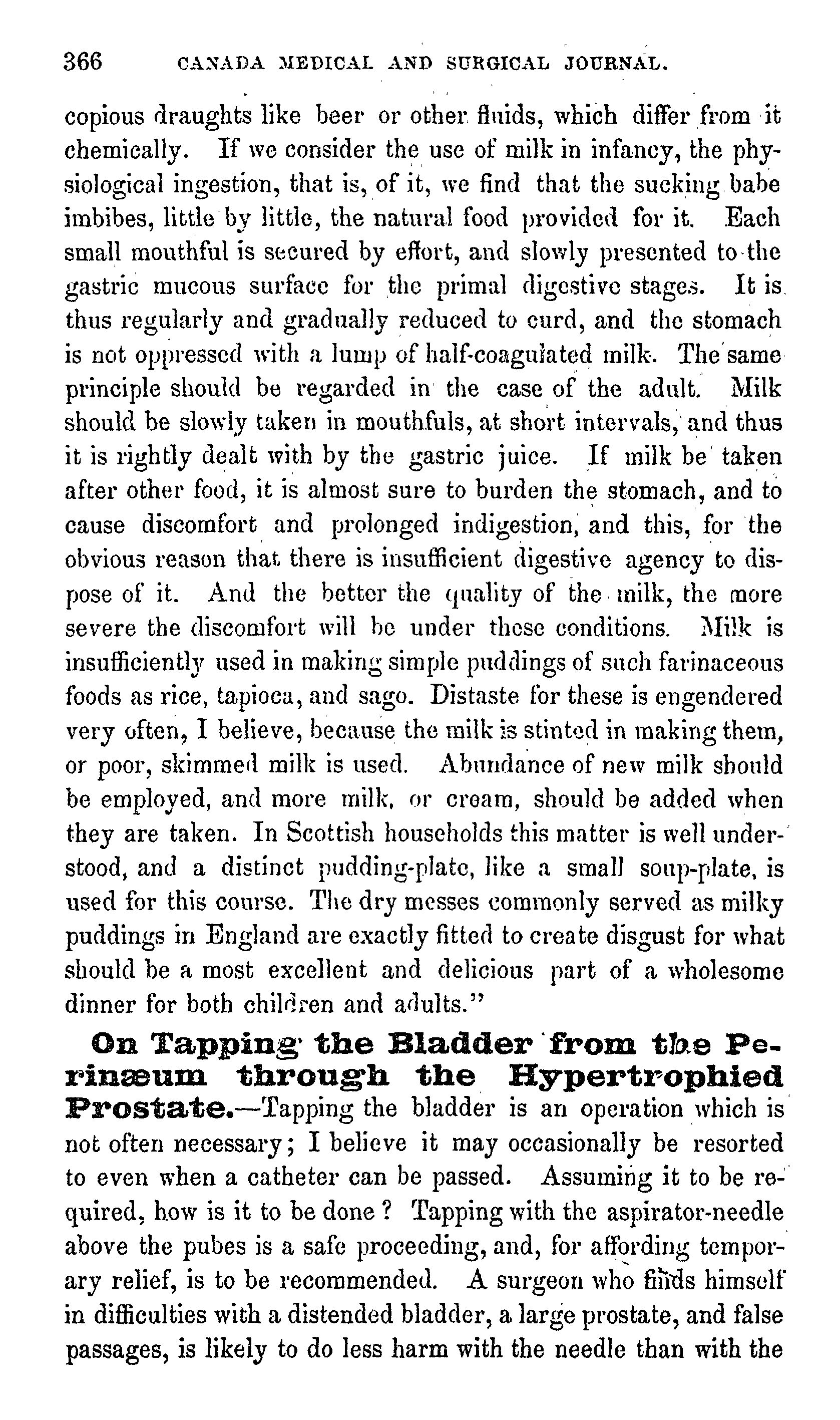 366 CANADA MEDICAL AND SURGICAL JOURNAL.

copious draughts like beer or other fluids, which differ from it chemically. If we consider the use of milk in infancy, the physiological ingestion, that is, of it, we find that the sucking babe imbibes, little by little, the natural food provided for it. Each small mouthful is secured by effort, and slowly presented to the gastric mucous surface for the primal digestive stages. It is thus regularly and gradually reduced to curd, and the stomach is not oppressed with a lump of half-coagulated milk. The same principle should be regarded in the case of the adult. Milk should be slowly taken in mouthfuls, at short intervals, and thus it is rightly dealt with by the gastric juice. If milk be taken after other food, it is almost sure to burden the stomach, and to cause discomfort and prolonged indigestion, and this, for the obvious reason that there is insufficient digestive agency to dispose of it. And the better the quality of the milk, the more severe the discomfort will be under these conditions. Milk is insufficiently used in making simple puddings of such farinaceous foods as rice, tapioca, and sago. Distaste for these is engendered very often, I believe, because the milk is stinted in making them, or poor, skimmed milk is used. Abundance of new milk should be employed, and more milk, or cream, should be added when they are taken. In Scottish households this matter is well understood, and a distinct pudding-plate, like a small soup-plate, is used for this course. The dry messes commonly served as milky puddings in England are exactly fitted to create disgust for what should be a most excellent and delicious part of a wholesome dinner for both children and adults."

On Tapping the Bladder from the Perinæum through the Hypertrophied Prostate.—Tapping the bladder is an operation which is not often necessary; I believe it may occasionally be resorted to even when a catheter can be passed. Assuming it to be required, how is it to be done? Tapping with the aspirator-needle above the pubes is a safe proceeding, and, for affording temporary relief, is to be recommended. A surgeon who finds himself in difficulties with a distended bladder, a large prostate, and false passages, is likely to do less harm with the needle than with the